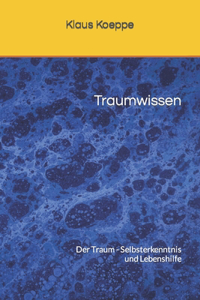 Klaus Koeppe

Traumwissen

Der Traum - Selbsterkenntnis und Lebenshilfe